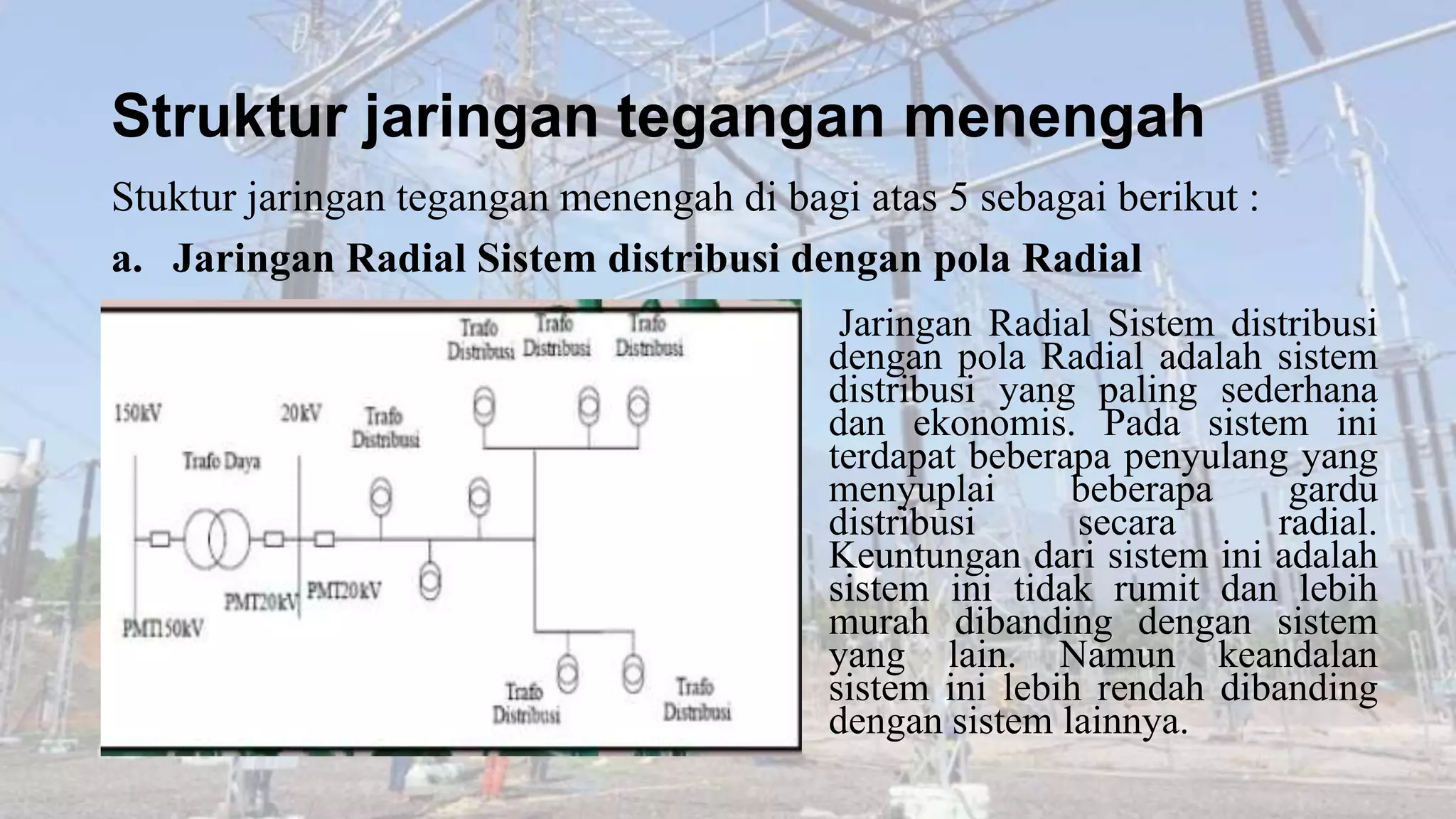 Struktur jaringan tegangan menengah

Stuktur jaringan tegangan menengah di bagi atas 5 sebagai berikut :

a. Jaringan Radial Sistem distribusi dengan pola Radial

Trafo Distribusi
Trafo Distribusi
Trafo Distribusi
150kV
20kV
Trafo Distribusi
Trafo Daya
PMT20kV
PMT20kV
PMT150kV
Trafo Distribusi
Trafo Distribusi

Jaringan Radial Sistem distribusi dengan pola Radial adalah sistem distribusi yang paling sederhana dan ekonomis. Pada sistem ini terdapat beberapa penyulang yang menyuplai beberapa gardu distribusi secara radial. Keuntungan dari sistem ini adalah sistem ini tidak rumit dan lebih murah dibanding dengan sistem yang lain. Namun keandalan sistem ini lebih rendah dibanding dengan sistem lainnya.